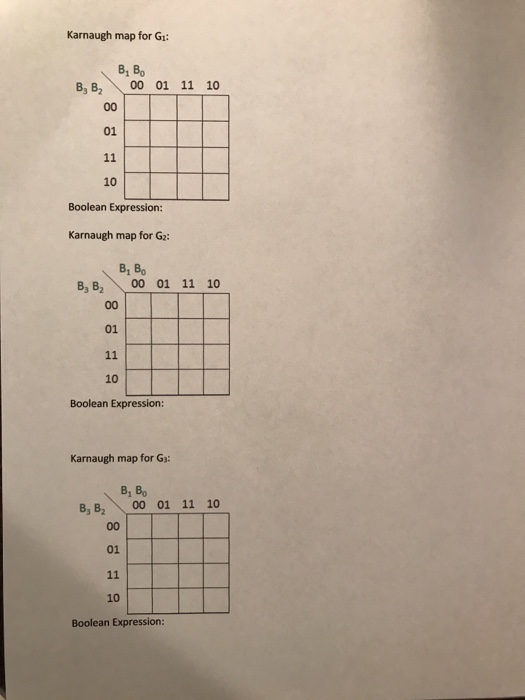 Karnaugh map for $G_1$:

| $B_3 B_2$ \ $B_1 B_0$ | 00 | 01 | 11 | 10 |
|---|---|---|---|---|
| 00 | | | | |
| 01 | | | | |
| 11 | | | | |
| 10 | | | | |

Boolean Expression:

Karnaugh map for $G_2$:

| $B_3 B_2$ \ $B_1 B_0$ | 00 | 01 | 11 | 10 |
|---|---|---|---|---|
| 00 | | | | |
| 01 | | | | |
| 11 | | | | |
| 10 | | | | |

Boolean Expression:

Karnaugh map for $G_3$:

| $B_3 B_2$ \ $B_1 B_0$ | 00 | 01 | 11 | 10 |
|---|---|---|---|---|
| 00 | | | | |
| 01 | | | | |
| 11 | | | | |
| 10 | | | | |

Boolean Expression: